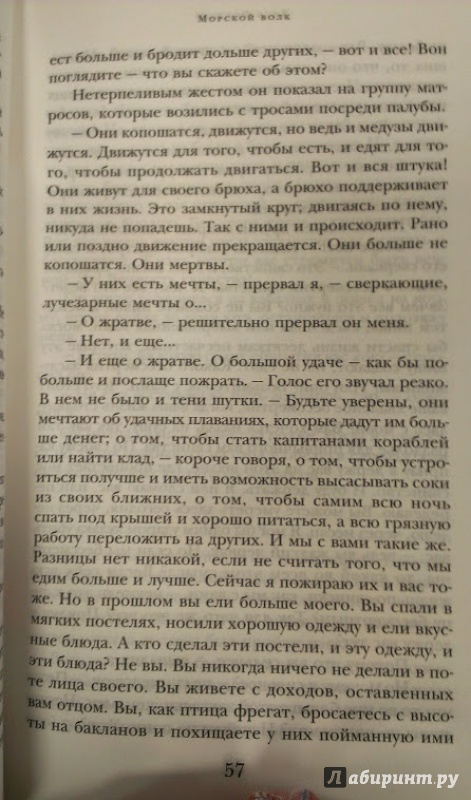 Морской волк

ест больше и бродит дольше других, — вот и все! Вон поглядите — что вы скажете об этом?

Нетерпеливым жестом он показал на группу матросов, которые возились с тросами посреди палубы.

— Они копошатся, движутся, но ведь и медузы движутся. Движутся для того, чтобы есть, и едят для того, чтобы продолжать двигаться. Вот и вся штука! Они живут для своего брюха, а брюхо поддерживает в них жизнь. Это замкнутый круг; двигаясь по нему, никуда не попадешь. Так с ними и происходит. Рано или поздно движение прекращается. Они больше не копошатся. Они мертвы.

— У них есть мечты, — прервал я, — сверкающие, лучезарные мечты о...

— О жратве, — решительно прервал он меня.

— Нет, и еще...

— И еще о жратве. О большой удаче — как бы побольше и послаще пожрать. — Голос его звучал резко. В нем не было и тени шутки. — Будьте уверены, они мечтают об удачных плаваниях, которые дадут им больше денег; о том, чтобы стать капитанами кораблей или найти клад, — короче говоря, о том, чтобы устроиться получше и иметь возможность высасывать соки из своих ближних, о том, чтобы самим всю ночь спать под крышей и хорошо питаться, а всю грязную работу переложить на других. И мы с вами такие же. Разницы нет никакой, если не считать того, что мы едим больше и лучше. Сейчас я пожираю их и вас тоже. Но в прошлом вы ели больше моего. Вы спали в мягких постелях, носили хорошую одежду и ели вкусные блюда. А кто сделал эти постели, и эту одежду, и эти блюда? Не вы. Вы никогда ничего не делали в поте лица своего. Вы живете с доходов, оставленных вам отцом. Вы, как птица фрегат, бросаетесь с высоты на бакланов и похищаете у них пойманную ими

57

Лабиринт.ру